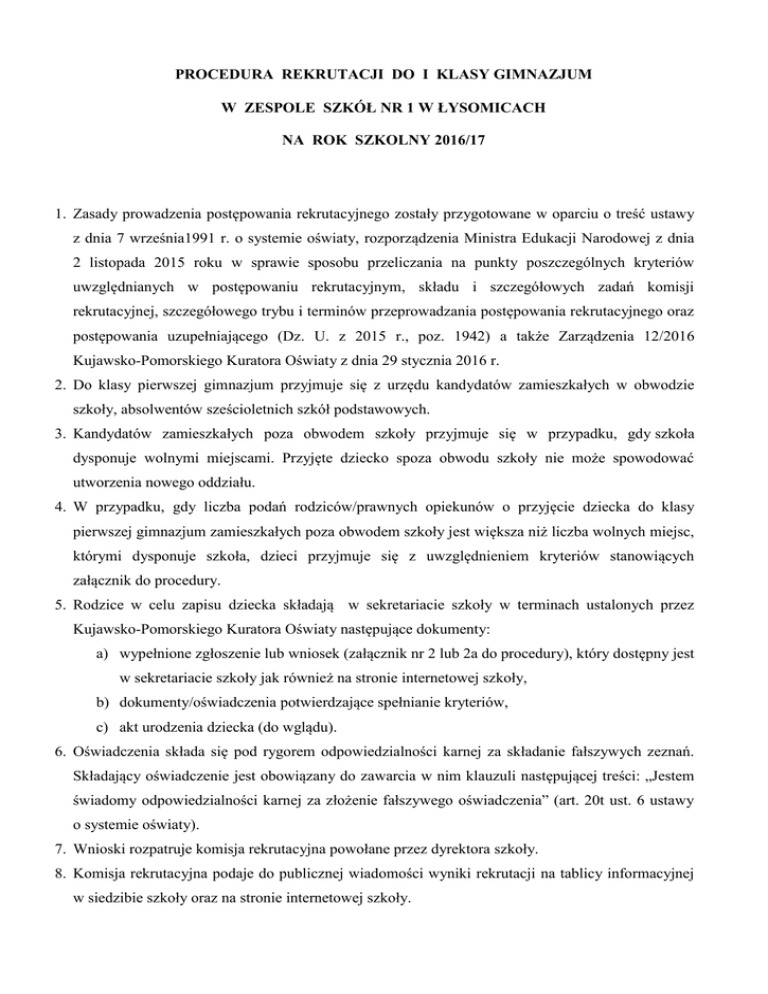 PROCEDURA REKRUTACJI DO I KLASY GIMNAZJUM

W ZESPOLE SZKÓŁ NR 1 W ŁYSOMICACH

NA ROK SZKOLNY 2016/17

1. Zasady prowadzenia postępowania rekrutacyjnego zostały przygotowane w oparciu o treść ustawy z dnia 7 września1991 r. o systemie oświaty, rozporządzenia Ministra Edukacji Narodowej z dnia 2 listopada 2015 roku w sprawie sposobu przeliczania na punkty poszczególnych kryteriów uwzględnianych w postępowaniu rekrutacyjnym, składu i szczegółowych zadań komisji rekrutacyjnej, szczegółowego trybu i terminów przeprowadzania postępowania rekrutacyjnego oraz postępowania uzupełniającego (Dz. U. z 2015 r., poz. 1942) a także Zarządzenia 12/2016 Kujawsko-Pomorskiego Kuratora Oświaty z dnia 29 stycznia 2016 r.
2. Do klasy pierwszej gimnazjum przyjmuje się z urzędu kandydatów zamieszkałych w obwodzie szkoły, absolwentów sześcioletnich szkół podstawowych.
3. Kandydatów zamieszkałych poza obwodem szkoły przyjmuje się w przypadku, gdy szkoła dysponuje wolnymi miejscami. Przyjęte dziecko spoza obwodu szkoły nie może spowodować utworzenia nowego oddziału.
4. W przypadku, gdy liczba podań rodziców/prawnych opiekunów o przyjęcie dziecka do klasy pierwszej gimnazjum zamieszkałych poza obwodem szkoły jest większa niż liczba wolnych miejsc, którymi dysponuje szkoła, dzieci przyjmuje się z uwzględnieniem kryteriów stanowiących załącznik do procedury.
5. Rodzice w celu zapisu dziecka składają w sekretariacie szkoły w terminach ustalonych przez Kujawsko-Pomorskiego Kuratora Oświaty następujące dokumenty:
a) wypełnione zgłoszenie lub wniosek (załącznik nr 2 lub 2a do procedury), który dostępny jest w sekretariacie szkoły jak również na stronie internetowej szkoły,
b) dokumenty/oświadczenia potwierdzające spełnianie kryteriów,
c) akt urodzenia dziecka (do wglądu).
6. Oświadczenia składa się pod rygorem odpowiedzialności karnej za składanie fałszywych zeznań. Składający oświadczenie jest obowiązany do zawarcia w nim klauzuli następującej treści: „Jestem świadomy odpowiedzialności karnej za złożenie fałszywego oświadczenia” (art. 20t ust. 6 ustawy o systemie oświaty).
7. Wnioski rozpatruje komisja rekrutacyjna powołane przez dyrektora szkoły.
8. Komisja rekrutacyjna podaje do publicznej wiadomości wyniki rekrutacji na tablicy informacyjnej w siedzibie szkoły oraz na stronie internetowej szkoły.